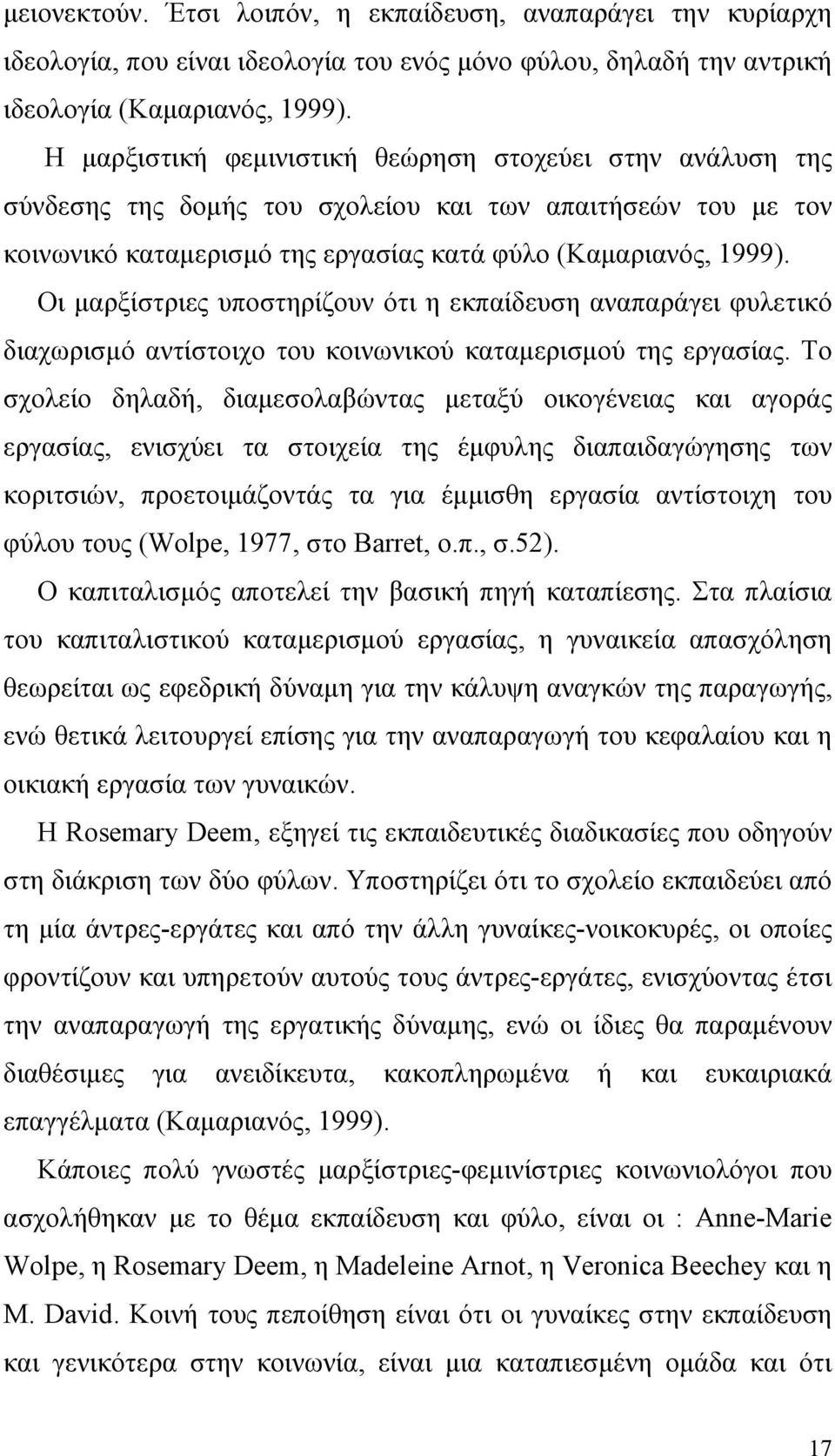 μειονεκτούν. Έτσι λοιπόν, η εκπαίδευση, αναπαράγει την κυρίαρχη ιδεολογία, που είναι ιδεολογία του ενός μόνο φύλου, δηλαδή την αντρική ιδεολογία (Καμαριανός, 1999).

Η μαρξιστική φεμινιστική θεώρηση στοχεύει στην ανάλυση της σύνδεσης της δομής του σχολείου και των απαιτήσεών του με τον κοινωνικό καταμερισμό της εργασίας κατά φύλο (Καμαριανός, 1999). Οι μαρξίστριες υποστηρίζουν ότι η εκπαίδευση αναπαράγει φυλετικό διαχωρισμό αντίστοιχο του κοινωνικού καταμερισμού της εργασίας. Το σχολείο δηλαδή, διαμεσολαβώντας μεταξύ οικογένειας και αγοράς εργασίας, ενισχύει τα στοιχεία της έμφυλης διαπαιδαγώγησης των κοριτσιών, προετοιμάζοντάς τα για έμμισθη εργασία αντίστοιχη του φύλου τους (Wolpe, 1977, στο Barret, ο.π., σ.52).

Ο καπιταλισμός αποτελεί την βασική πηγή καταπίεσης. Στα πλαίσια του καπιταλιστικού καταμερισμού εργασίας, η γυναικεία απασχόληση θεωρείται ως εφεδρική δύναμη για την κάλυψη αναγκών της παραγωγής, ενώ θετικά λειτουργεί επίσης για την αναπαραγωγή του κεφαλαίου και η οικιακή εργασία των γυναικών.

Η Rosemary Deem, εξηγεί τις εκπαιδευτικές διαδικασίες που οδηγούν στη διάκριση των δύο φύλων. Υποστηρίζει ότι το σχολείο εκπαιδεύει από τη μία άντρες-εργάτες και από την άλλη γυναίκες-νοικοκυρές, οι οποίες φροντίζουν και υπηρετούν αυτούς τους άντρες-εργάτες, ενισχύοντας έτσι την αναπαραγωγή της εργατικής δύναμης, ενώ οι ίδιες θα παραμένουν διαθέσιμες για ανειδίκευτα, κακοπληρωμένα ή και ευκαιριακά επαγγέλματα (Καμαριανός, 1999).

Κάποιες πολύ γνωστές μαρξίστριες-φεμινίστριες κοινωνιολόγοι που ασχολήθηκαν με το θέμα εκπαίδευση και φύλο, είναι οι : Anne-Marie Wolpe, η Rosemary Deem, η Madeleine Arnot, η Veronica Beechey και η M. David. Κοινή τους πεποίθηση είναι ότι οι γυναίκες στην εκπαίδευση και γενικότερα στην κοινωνία, είναι μια καταπιεσμένη ομάδα και ότι

17